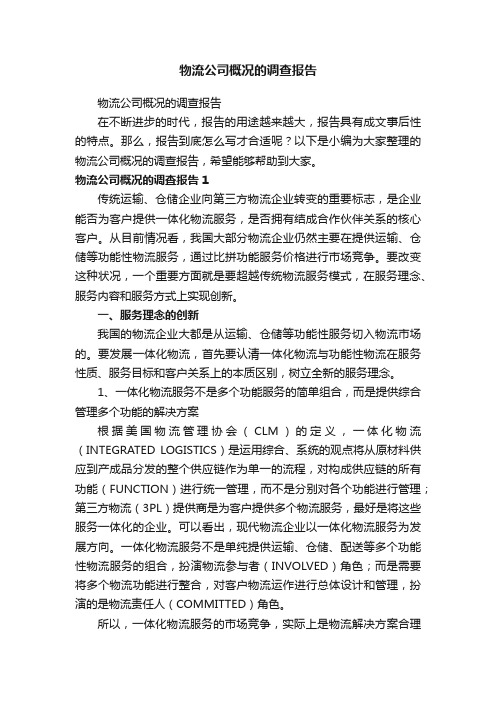 物流公司概况的调查报告

物流公司概况的调查报告

在不断进步的时代，报告的用途越来越大，报告具有成文事后性的特点。那么，报告到底怎么写才合适呢？以下是小编为大家整理的物流公司概况的调查报告，希望能够帮助到大家。

物流公司概况的调查报告 1

传统运输、仓储企业向第三方物流企业转变的重要标志，是企业能否为客户提供一体化物流服务，是否拥有结成合作伙伴关系的核心客户。从目前情况看，我国大部分物流企业仍然主要在提供运输、仓储等功能性物流服务，通过比拼功能服务价格进行市场竞争。要改变这种状况，一个重要方面就是要超越传统物流服务模式，在服务理念、服务内容和服务方式上实现创新。

一、服务理念的创新

我国的物流企业大都是从运输、仓储等功能性服务切入物流市场的。要发展一体化物流，首先要认清一体化物流与功能性物流在服务性质、服务目标和客户关系上的本质区别，树立全新的服务理念。

1、一体化物流服务不是多个功能服务的简单组合，而是提供综合管理多个功能的解决方案

根据美国物流管理协会（CLM）的定义，一体化物流（INTEGRATED LOGISTICS）是运用综合、系统的观点将从原材料供应到产成品分发的整个供应链作为单一的流程，对构成供应链的所有功能（FUNCTION）进行统一管理，而不是分别对各个功能进行管理；第三方物流（3PL）提供商是为客户提供多个物流服务，最好是将这些服务一体化的企业。可以看出，现代物流企业以一体化物流服务为发展方向。一体化物流服务不是单纯提供运输、仓储、配送等多个功能性物流服务的组合，扮演物流参与者（INVOLVED）角色；而是需要将多个物流功能进行整合，对客户物流运作进行总体设计和管理，扮演的是物流责任人（COMMITTED）角色。

所以，一体化物流服务的市场竞争，实际上是物流解决方案合理